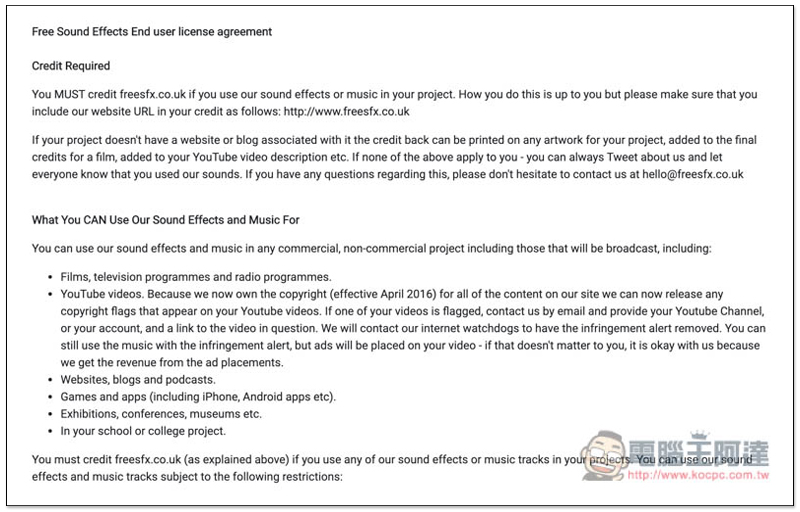 Free Sound Effects End user license agreement

Credit Required

You MUST credit freesfx.co.uk if you use our sound effects or music in your project. How you do this is up to you but please make sure that you include our website URL in your credit as follows: http://www.freesfx.co.uk

If your project doesn't have a website or blog associated with it the credit back can be printed on any artwork for your project, added to the final credits for a film, added to your YouTube video description etc. If none of the above apply to you - you can always Tweet about us and let everyone know that you used our sounds. If you have any questions regarding this, please don't hesitate to contact us at hello@freesfx.co.uk

What You CAN Use Our Sound Effects and Music For

You can use our sound effects and music in any commercial, non-commercial project including those that will be broadcast, including:

- Films, television programmes and radio programmes.
- YouTube videos. Because we now own the copyright (effective April 2016) for all of the content on our site we can now release any copyright flags that appear on your Youtube videos. If one of your videos is flagged, contact us by email and provide your Youtube Channel, or your account, and a link to the video in question. We will contact our internet watchdogs to have the infringement alert removed. You can still use the music with the infringement alert, but ads will be placed on your video - if that doesn't matter to you, it is okay with us because we get the revenue from the ad placements.
- Websites, blogs and podcasts.
- Games and apps (including iPhone, Android apps etc).
- Exhibitions, conferences, museums etc.
- In your school or college project.

You must credit freesfx.co.uk (as explained above) if you use any of our sound effects or music tracks in your projects. You can use our sound effects and music tracks subject to the following restrictions:

電腦王阿達
http://www.kocpc.com.tw